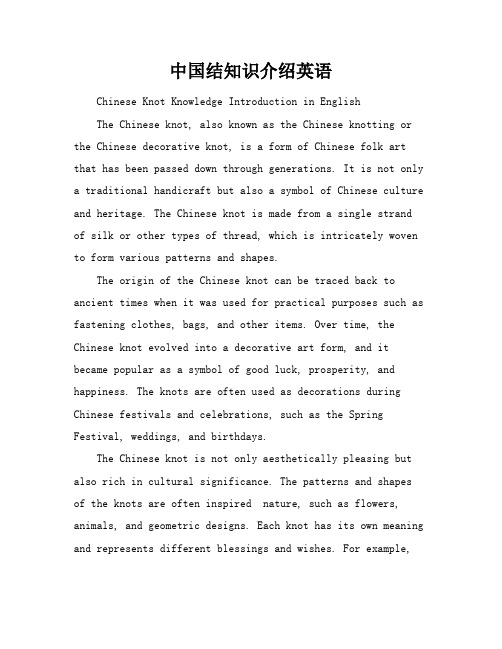 中国结知识介绍英语

Chinese Knot Knowledge Introduction in English

The Chinese knot, also known as the Chinese knotting or the Chinese decorative knot, is a form of Chinese folk art that has been passed down through generations. It is not only a traditional handicraft but also a symbol of Chinese culture and heritage. The Chinese knot is made from a single strand of silk or other types of thread, which is intricately woven to form various patterns and shapes.

The origin of the Chinese knot can be traced back to ancient times when it was used for practical purposes such as fastening clothes, bags, and other items. Over time, the Chinese knot evolved into a decorative art form, and it became popular as a symbol of good luck, prosperity, and happiness. The knots are often used as decorations during Chinese festivals and celebrations, such as the Spring Festival, weddings, and birthdays.

The Chinese knot is not only aesthetically pleasing but also rich in cultural significance. The patterns and shapes of the knots are often inspired nature, such as flowers, animals, and geometric designs. Each knot has its own meaning and represents different blessings and wishes. For example,